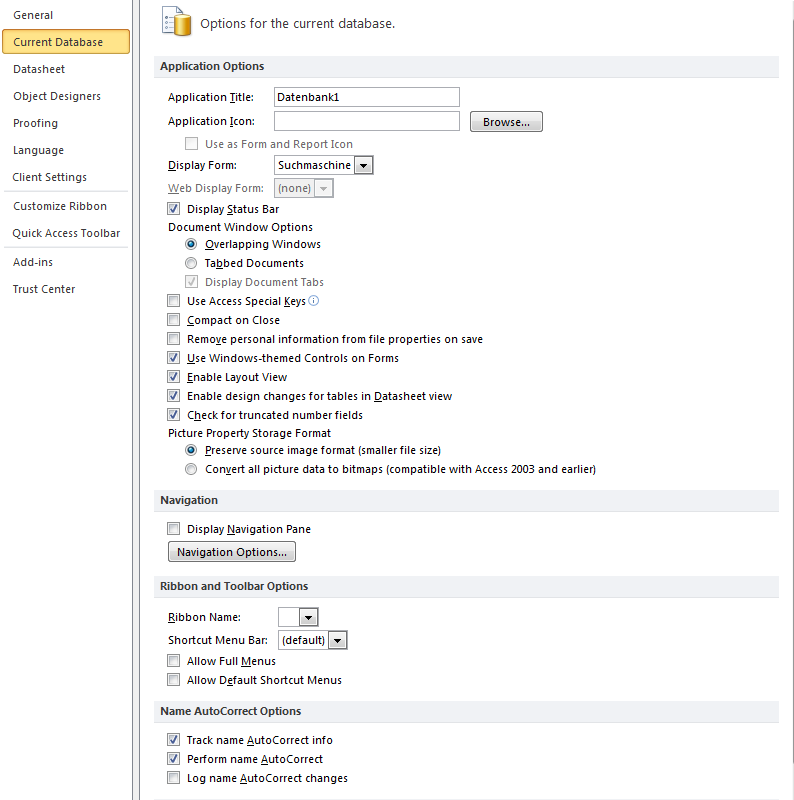 General
Current Database
Datasheet
Object Designers
Proofing
Language
Client Settings
Customize Ribbon
Quick Access Toolbar
Add-ins
Trust Center

Options for the current database.

Application Options

Application Title: Datenbank1
Application Icon: Browse...
Use as Form and Report Icon
Display Form: Suchmaschine
Web Display Form: (none)
Display Status Bar
Document Window Options
Overlapping Windows
Tabbed Documents
Display Document Tabs
Use Access Special Keys
Compact on Close
Remove personal information from file properties on save
Use Windows-themed Controls on Forms
Enable Layout View
Enable design changes for tables in Datasheet view
Check for truncated number fields
Picture Property Storage Format
Preserve source image format (smaller file size)
Convert all picture data to bitmaps (compatible with Access 2003 and earlier)

Navigation

Display Navigation Pane
Navigation Options...

Ribbon and Toolbar Options

Ribbon Name:
Shortcut Menu Bar: (default)
Allow Full Menus
Allow Default Shortcut Menus

Name AutoCorrect Options

Track name AutoCorrect info
Perform name AutoCorrect
Log name AutoCorrect changes